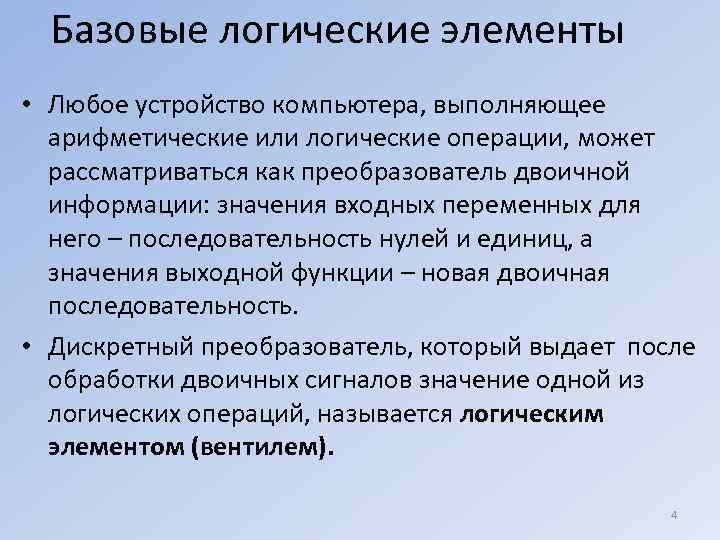 Базовые логические элементы

• Любое устройство компьютера, выполняющее арифметические или логические операции, может рассматриваться как преобразователь двоичной информации: значения входных переменных для него – последовательность нулей и единиц, а значения выходной функции – новая двоичная последовательность.

• Дискретный преобразователь, который выдает после обработки двоичных сигналов значение одной из логических операций, называется логическим элементом (вентилем).

4